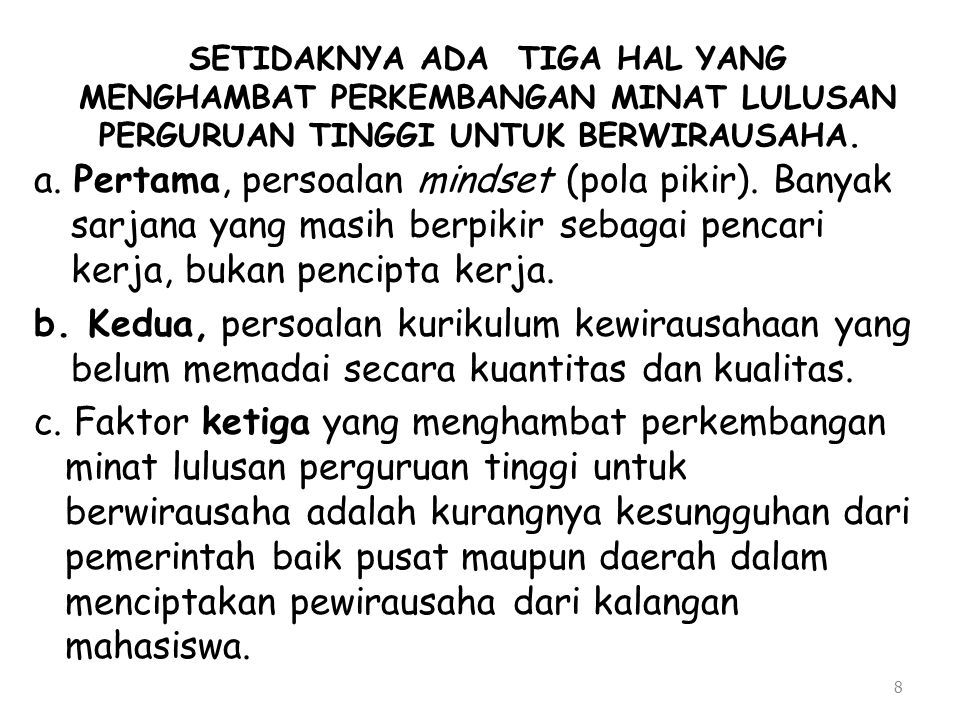 SETIDAKNYA ADA TIGA HAL YANG MENGHAMBAT PERKEMBANGAN MINAT LULUSAN PERGURUAN TINGGI UNTUK BERWIRAUSAHA.

a. Pertama, persoalan mindset (pola pikir). Banyak sarjana yang masih berpikir sebagai pencari kerja, bukan pencipta kerja.

b. Kedua, persoalan kurikulum kewirausahaan yang belum memadai secara kuantitas dan kualitas.

c. Faktor ketiga yang menghambat perkembangan minat lulusan perguruan tinggi untuk berwirausaha adalah kurangnya kesungguhan dari pemerintah baik pusat maupun daerah dalam menciptakan pewirausaha dari kalangan mahasiswa.

8